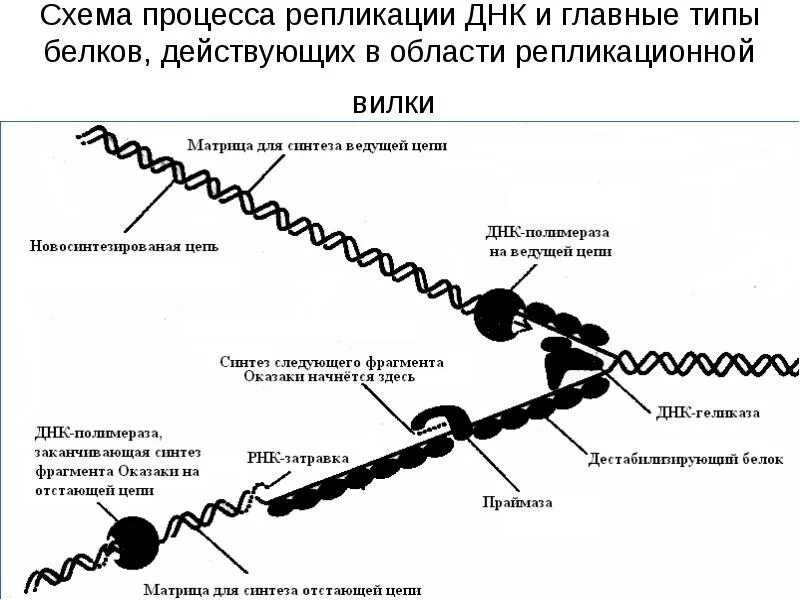 Схема процесса репликации ДНК и главные типы белков, действующих в области репликационной вилки

Матрица для синтеза ведущей цепи

Новосинтезированая цепь

ДНК-полимераза на ведущей цепи

Синтез следующего фрагмента Оказаки начнётся здесь

ДНК-геликаза

ДНК-полимераза, заканчивающая синтез фрагмента Оказаки на отстающей цепи

РНК-затравка

Дестабилизирующий белок

Праймаза

Матрица для синтеза отстающей цепи